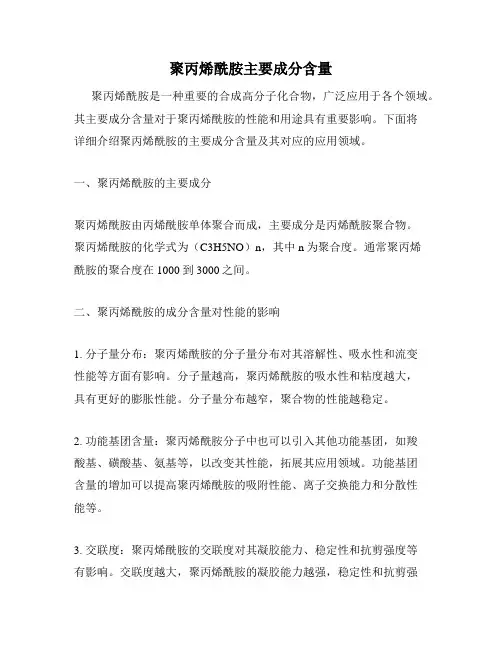 聚丙烯酰胺主要成分含量

聚丙烯酰胺是一种重要的合成高分子化合物，广泛应用于各个领域。其主要成分含量对于聚丙烯酰胺的性能和用途具有重要影响。下面将详细介绍聚丙烯酰胺的主要成分含量及其对应的应用领域。

一、聚丙烯酰胺的主要成分

聚丙烯酰胺由丙烯酰胺单体聚合而成，主要成分是丙烯酰胺聚合物。聚丙烯酰胺的化学式为（C3H5NO）n，其中 n 为聚合度。通常聚丙烯酰胺的聚合度在 1000 到 3000 之间。

二、聚丙烯酰胺的成分含量对性能的影响

1. 分子量分布：聚丙烯酰胺的分子量分布对其溶解性、吸水性和流变性能等方面有影响。分子量越高，聚丙烯酰胺的吸水性和粘度越大，具有更好的膨胀性能。分子量分布越窄，聚合物的性能越稳定。

2. 功能基团含量：聚丙烯酰胺分子中也可以引入其他功能基团，如羧酸基、磺酸基、氨基等，以改变其性能，拓展其应用领域。功能基团含量的增加可以提高聚丙烯酰胺的吸附性能、离子交换能力和分散性能等。

3. 交联度：聚丙烯酰胺的交联度对其凝胶能力、稳定性和抗剪强度等有影响。交联度越大，聚丙烯酰胺的凝胶能力越强，稳定性和抗剪强